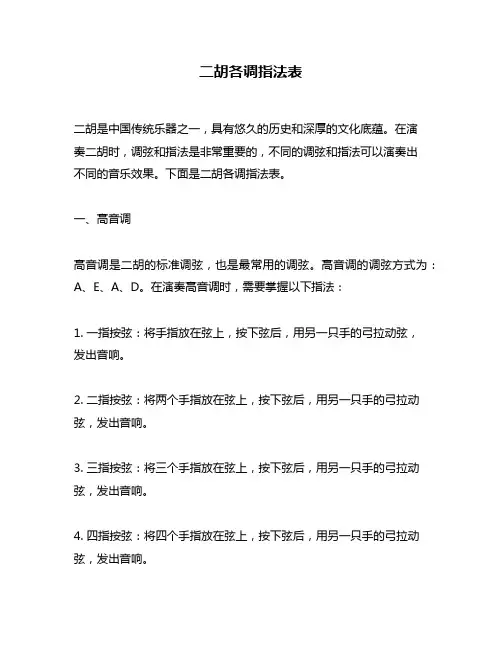 二胡各调指法表

二胡是中国传统乐器之一，具有悠久的历史和深厚的文化底蕴。在演奏二胡时，调弦和指法是非常重要的，不同的调弦和指法可以演奏出不同的音乐效果。下面是二胡各调指法表。

一、高音调

高音调是二胡的标准调弦，也是最常用的调弦。高音调的调弦方式为：A、E、A、D。在演奏高音调时，需要掌握以下指法：

1. 一指按弦：将手指放在弦上，按下弦后，用另一只手的弓拉动弦，发出音响。

2. 二指按弦：将两个手指放在弦上，按下弦后，用另一只手的弓拉动弦，发出音响。

3. 三指按弦：将三个手指放在弦上，按下弦后，用另一只手的弓拉动弦，发出音响。

4. 四指按弦：将四个手指放在弦上，按下弦后，用另一只手的弓拉动弦，发出音响。